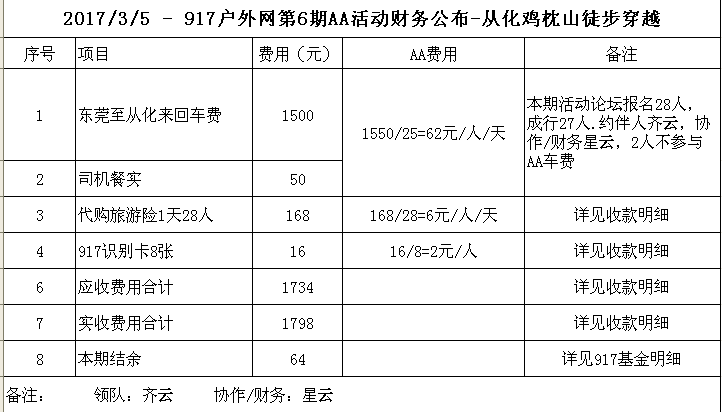 2017/3/5 - 917户外网第6期AA活动财务公布-从化鸡枕山徒步穿越

| 序号 | 项目 | 费用（元） | AA费用 | 备注 |
|---|---|---|---|---|
| 1 | 东莞至从化来回车费 | 1500 | 1550/25=62元/人/天 | 本期活动论坛报名28人，成行27人，约伴人齐云，协作/财务星云，2人不参与AA车费 |
| 2 | 司机餐实 | 50 | | |
| 3 | 代购旅游险1天28人 | 168 | 168/28=6元/人/天 | 详见收款明细 |
| 4 | 917识别卡8张 | 16 | 16/8=2元/人 | 详见收款明细 |
| 6 | 应收费用合计 | 1734 | | 详见收款明细 |
| 7 | 实收费用合计 | 1798 | | 详见收款明细 |
| 8 | 本期结余 | 64 | | 详见917基金明细 |

备注： 领队：齐云 协作/财务：星云